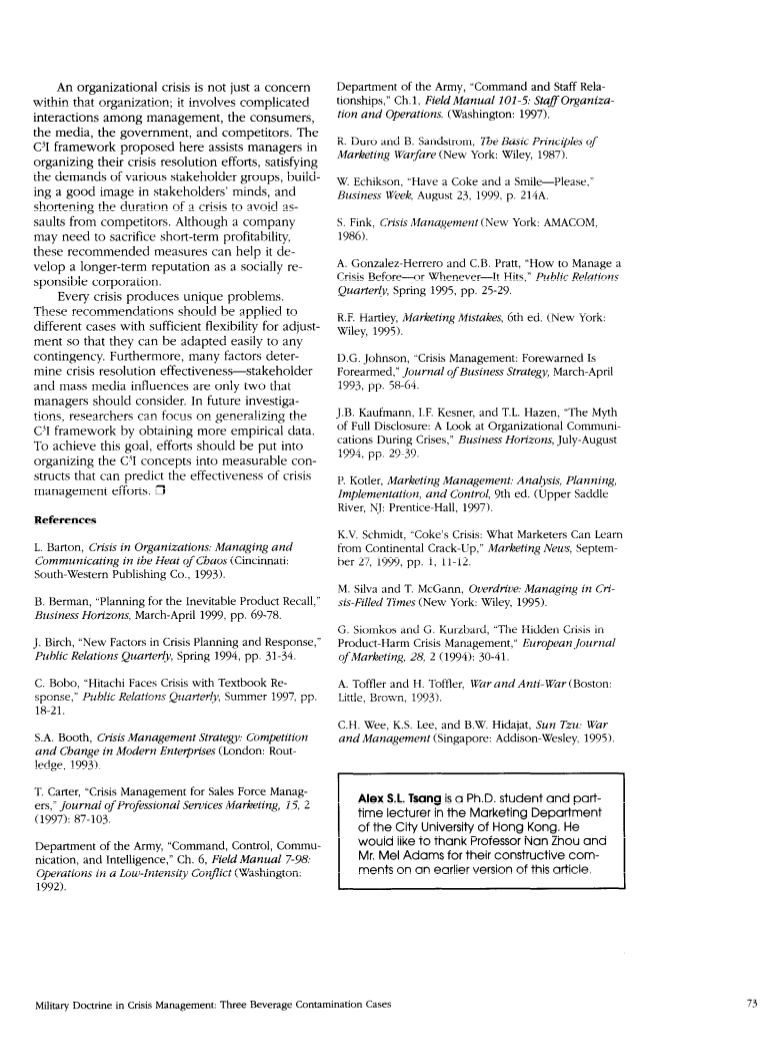 An organizational crisis is not just a concern within that organization; it involves complicated interactions among management, the consumers, the media, the government, and competitors. The $C^3I$ framework proposed here assists managers in organizing their crisis resolution efforts, satisfying the demands of various stakeholder groups, building a good image in stakeholders' minds, and shortening the duration of a crisis to avoid assaults from competitors. Although a company may need to sacrifice short-term profitability, these recommended measures can help it develop a longer-term reputation as a socially responsible corporation.

Every crisis produces unique problems. These recommendations should be applied to different cases with sufficient flexibility for adjustment so that they can be adapted easily to any contingency. Furthermore, many factors determine crisis resolution effectiveness—stakeholder and mass media influences are only two that managers should consider. In future investigations, researchers can focus on generalizing the $C^3I$ framework by obtaining more empirical data. To achieve this goal, efforts should be put into organizing the $C^3I$ concepts into measurable constructs that can predict the effectiveness of crisis management efforts. ❐

References

L. Barton, Crisis in Organizations: Managing and Communicating in the Heat of Chaos (Cincinnati: South-Western Publishing Co., 1993).

B. Berman, "Planning for the Inevitable Product Recall," Business Horizons, March-April 1999, pp. 69-78.

J. Birch, "New Factors in Crisis Planning and Response," Public Relations Quarterly, Spring 1994, pp. 31-34.

C. Bobo, "Hitachi Faces Crisis with Textbook Response," Public Relations Quarterly, Summer 1997, pp. 18-21.

S.A. Booth, Crisis Management Strategy: Competition and Change in Modern Enterprises (London: Routledge, 1993).

T. Carter, "Crisis Management for Sales Force Managers," Journal of Professional Services Marketing, 15, 2 (1997): 87-103.

Department of the Army, "Command, Control, Communication, and Intelligence," Ch. 6, Field Manual 7-98: Operations in a Low-Intensity Conflict (Washington: 1992).

Department of the Army, "Command and Staff Relationships," Ch.1, Field Manual 101-5: Staff Organization and Operations. (Washington: 1997).

R. Duro and B. Sandstrom, The Basic Principles of Marketing Warfare (New York: Wiley, 1987).

W. Echikson, "Have a Coke and a Smile—Please," Business Week, August 23, 1999, p. 214A.

S. Fink, Crisis Management (New York: AMACOM, 1986).

A. Gonzalez-Herrero and C.B. Pratt, "How to Manage a Crisis Before—or Whenever—It Hits," Public Relations Quarterly, Spring 1995, pp. 25-29.

R.F. Hartley, Marketing Mistakes, 6th ed. (New York: Wiley, 1995).

D.G. Johnson, "Crisis Management: Forewarned Is Forearmed," Journal of Business Strategy, March-April 1993, pp. 58-64.

J.B. Kaufmann, I.F. Kesner, and T.L. Hazen, "The Myth of Full Disclosure: A Look at Organizational Communications During Crises," Business Horizons, July-August 1994, pp. 29-39.

P. Kotler, Marketing Management: Analysis, Planning, Implementation, and Control, 9th ed. (Upper Saddle River, NJ: Prentice-Hall, 1997).

K.V. Schmidt, "Coke's Crisis: What Marketers Can Learn from Continental Crack-Up," Marketing News, September 27, 1999, pp. 1, 11-12.

M. Silva and T. McGann, Overdrive: Managing in Crisis-Filled Times (New York: Wiley, 1995).

G. Siomkos and G. Kurzbard, "The Hidden Crisis in Product-Harm Crisis Management," European Journal of Marketing, 28, 2 (1994): 30-41.

A. Toffler and H. Toffler, War and Anti-War (Boston: Little, Brown, 1993).

C.H. Wee, K.S. Lee, and B.W. Hidajat, Sun Tzu: War and Management (Singapore: Addison-Wesley, 1995).

Alex S.L. Tsang is a Ph.D. student and part-time lecturer in the Marketing Department of the City University of Hong Kong. He would like to thank Professor Nan Zhou and Mr. Mel Adams for their constructive comments on an earlier version of this article.

Military Doctrine in Crisis Management: Three Beverage Contamination Cases

73